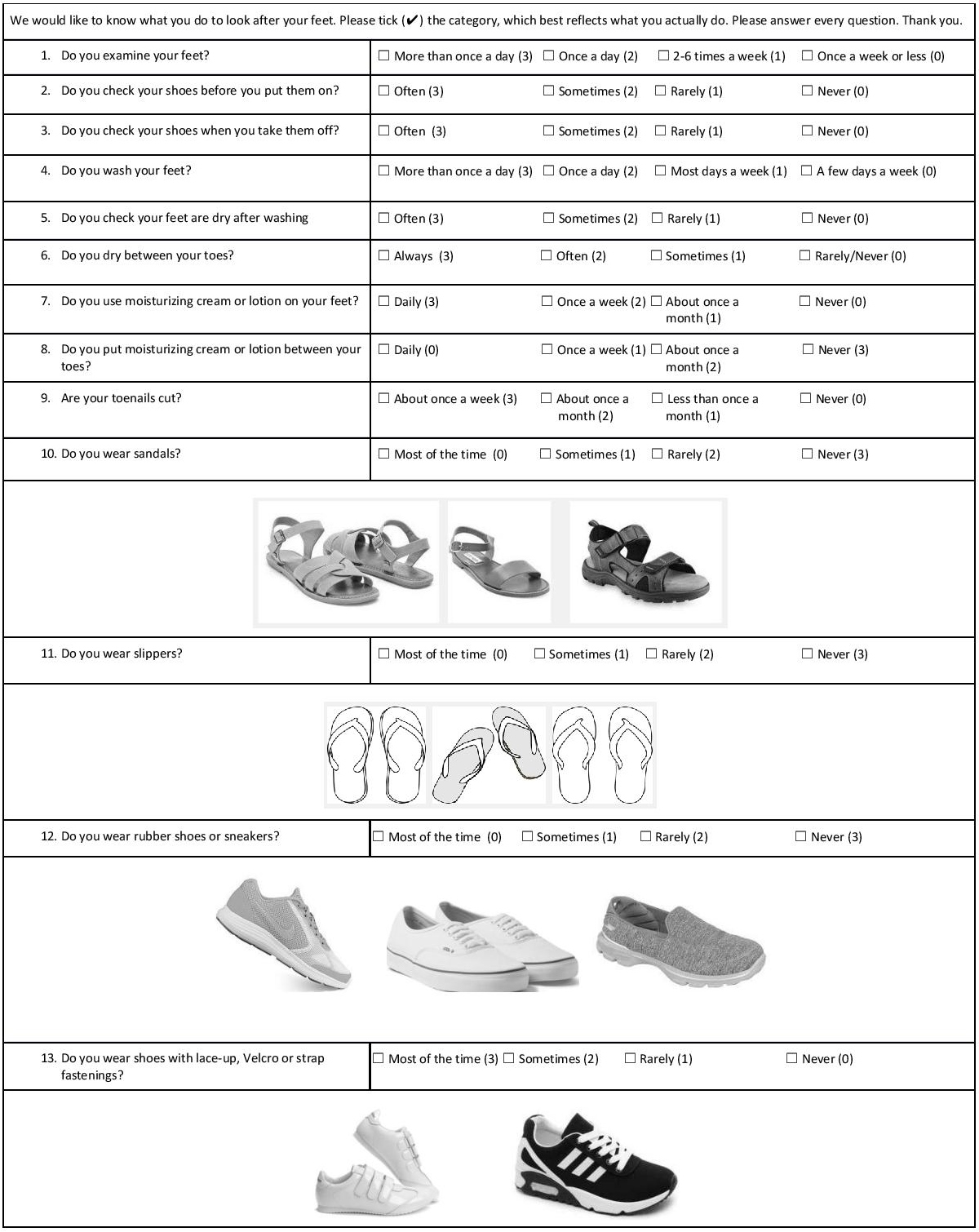 We would like to know what you do to look after your feet. Please tick (✔) the category, which best reflects what you actually do. Please answer every question. Thank you.

| | | | | |
|---|---|---|---|---|
| 1. Do you examine your feet? | ☐ More than once a day (3) | ☐ Once a day (2) | ☐ 2-6 times a week (1) | ☐ Once a week or less (0) |
| 2. Do you check your shoes before you put them on? | ☐ Often (3) | ☐ Sometimes (2) | ☐ Rarely (1) | ☐ Never (0) |
| 3. Do you check your shoes when you take them off? | ☐ Often (3) | ☐ Sometimes (2) | ☐ Rarely (1) | ☐ Never (0) |
| 4. Do you wash your feet? | ☐ More than once a day (3) | ☐ Once a day (2) | ☐ Most days a week (1) | ☐ A few days a week (0) |
| 5. Do you check your feet are dry after washing | ☐ Often (3) | ☐ Sometimes (2) | ☐ Rarely (1) | ☐ Never (0) |
| 6. Do you dry between your toes? | ☐ Always (3) | ☐ Often (2) | ☐ Sometimes (1) | ☐ Rarely/Never (0) |
| 7. Do you use moisturizing cream or lotion on your feet? | ☐ Daily (3) | ☐ Once a week (2) | ☐ About once a month (1) | ☐ Never (0) |
| 8. Do you put moisturizing cream or lotion between your toes? | ☐ Daily (0) | ☐ Once a week (1) | ☐ About once a month (2) | ☐ Never (3) |
| 9. Are your toenails cut? | ☐ About once a week (3) | ☐ About once a month (2) | ☐ Less than once a month (1) | ☐ Never (0) |
| 10. Do you wear sandals? | ☐ Most of the time (0) | ☐ Sometimes (1) | ☐ Rarely (2) | ☐ Never (3) |
| 11. Do you wear slippers? | ☐ Most of the time (0) | ☐ Sometimes (1) | ☐ Rarely (2) | ☐ Never (3) |
| 12. Do you wear rubber shoes or sneakers? | ☐ Most of the time (0) | ☐ Sometimes (1) | ☐ Rarely (2) | ☐ Never (3) |
| 13. Do you wear shoes with lace-up, Velcro or strap fastenings? | ☐ Most of the time (3) | ☐ Sometimes (2) | ☐ Rarely (1) | ☐ Never (0) |